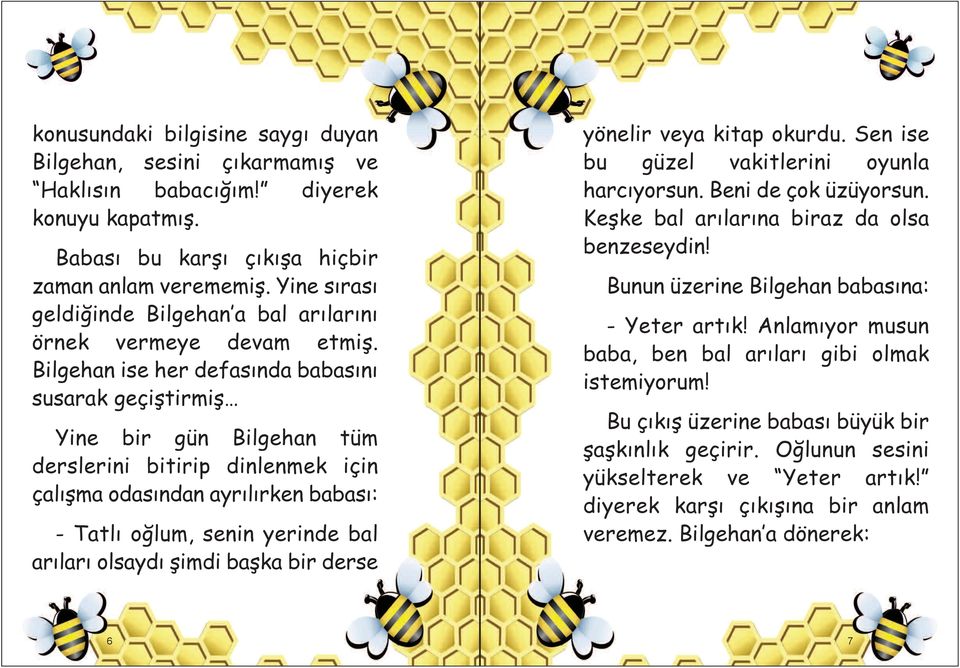 konusundaki bilgisine saygı duyan Bilgehan, sesini çıkarmamış ve “Haklısın babacığım!” diyerek konuyu kapatmış.

Babası bu karşı çıkışa hiçbir zaman anlam verememiş. Yine sırası geldiğinde Bilgehan’a bal arılarını örnek vermeye devam etmiş. Bilgehan ise her defasında babasını susarak geçiştirmiş...

Yine bir gün Bilgehan tüm derslerini bitirip dinlenmek için çalışma odasından ayrılırken babası:

- Tatlı oğlum, senin yerinde bal arıları olsaydı şimdi başka bir derse

6

yönelir veya kitap okurdu. Sen ise bu güzel vakitlerini oyunla harcıyorsun. Beni de çok üzüyorsun. Keşke bal arılarına biraz da olsa benzeseydin!

Bunun üzerine Bilgehan babasına:

- Yeter artık! Anlamıyor musun baba, ben bal arıları gibi olmak istemiyorum!

Bu çıkış üzerine babası büyük bir şaşkınlık geçirir. Oğlunun sesini yükselterek ve “Yeter artık!” diyerek karşı çıkışına bir anlam veremez. Bilgehan’a dönerek:

7